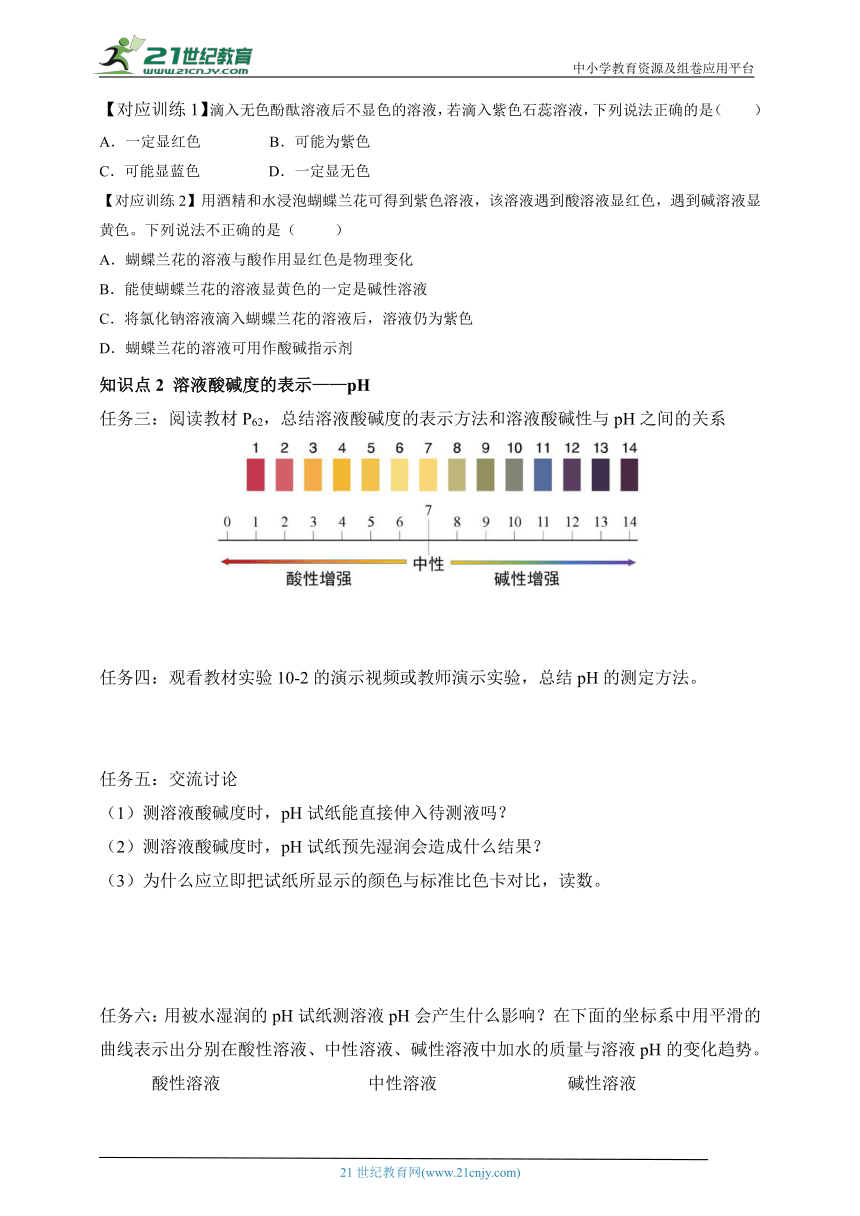 21世纪教育
www.21cnjy.com
中小学教育资源及组卷应用平台

【对应训练 1】滴入无色酚酞溶液后不显色的溶液，若滴入紫色石蕊溶液，下列说法正确的是（　　）
A．一定显红色　　B．可能为紫色
C．可能显蓝色　　D．一定显无色

【对应训练 2】用酒精和水浸泡蝴蝶兰花可得到紫色溶液，该溶液遇到酸溶液显红色，遇到碱溶液显黄色。下列说法不正确的是（　　）
A．蝴蝶兰花的溶液与酸作用显红色是物理变化
B．能使蝴蝶兰花的溶液显黄色的一定是碱性溶液
C．将氯化钠溶液滴入蝴蝶兰花的溶液后，溶液仍为紫色
D．蝴蝶兰花的溶液可用作酸碱指示剂

知识点 2 溶液酸碱度的表示——pH
任务三：阅读教材 $P_{62}$，总结溶液酸碱度的表示方法和溶液酸碱性与 pH 之间的关系

1 2 3 4 5 6 7 8 9 10 11 12 13 14

0 1 2 3 4 5 6 7 8 9 10 11 12 13 14

酸性增强　中性　碱性增强

任务四：观看教材实验 10-2 的演示视频或教师演示实验，总结 pH 的测定方法。

任务五：交流讨论
（1）测溶液酸碱度时，pH 试纸能直接伸入待测液吗？
（2）测溶液酸碱度时，pH 试纸预先湿润会造成什么结果？
（3）为什么应立即把试纸所显示的颜色与标准比色卡对比，读数。

任务六：用被水湿润的 pH 试纸测溶液 pH 会产生什么影响？在下面的坐标系中用平滑的曲线表示出分别在酸性溶液、中性溶液、碱性溶液中加水的质量与溶液 pH 的变化趋势。
酸性溶液　　中性溶液　　碱性溶液

21 世纪教育网(www.21cnjy.com)